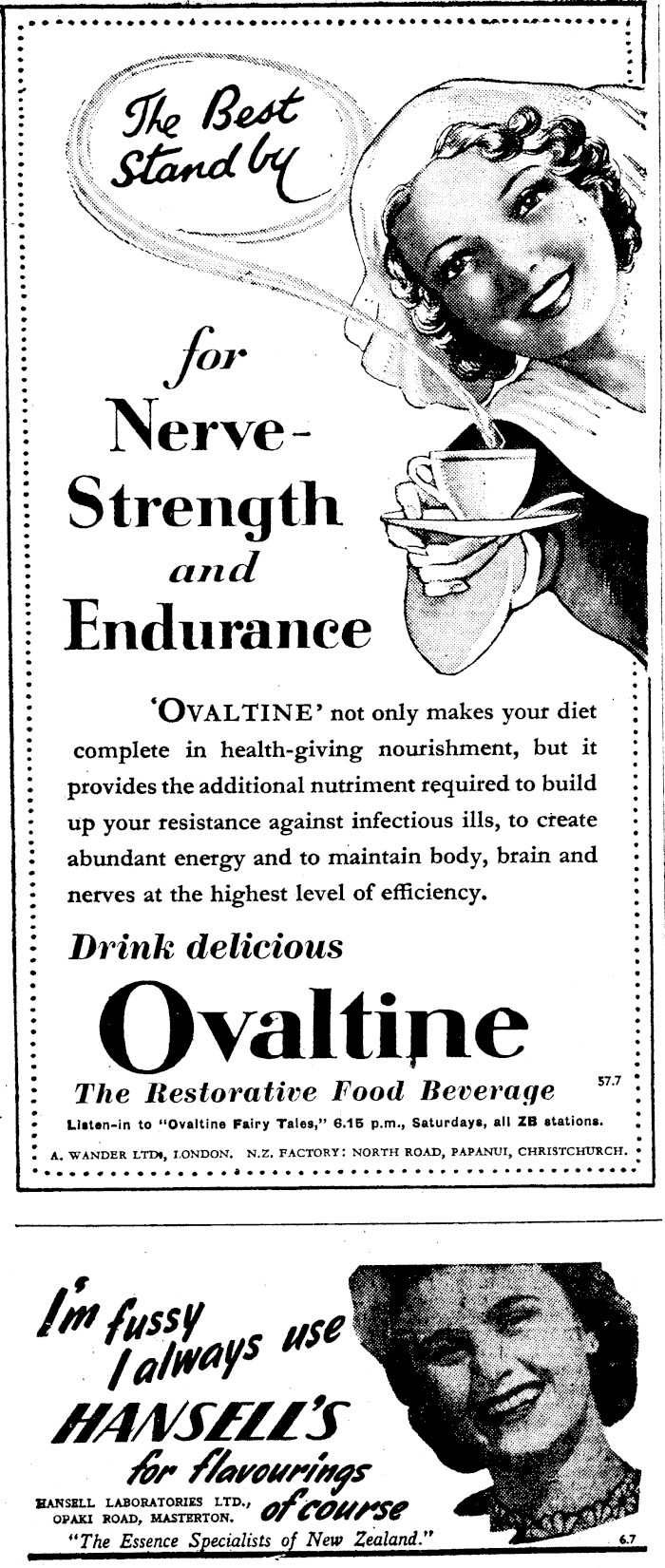 The Best Stand by

for

Nerve-Strength

and

Endurance

'OVALTINE' not only makes your diet complete in health-giving nourishment, but it provides the additional nutriment required to build up your resistance against infectious ills, to create abundant energy and to maintain body, brain and nerves at the highest level of efficiency.

Drink delicious

Ovaltine

The Restorative Food Beverage

57.7

Listen-in to "Ovaltine Fairy Tales," 6.15 p.m., Saturdays, all ZB stations.

A. WANDER LTD., LONDON. N.Z. FACTORY: NORTH ROAD, PAPANUI, CHRISTCHURCH.

I'm fussy
I always use
HANSELL'S
for flavourings
of course

HANSELL LABORATORIES LTD.,
OPAKI ROAD, MASTERTON.

"The Essence Specialists of New Zealand."

6.7